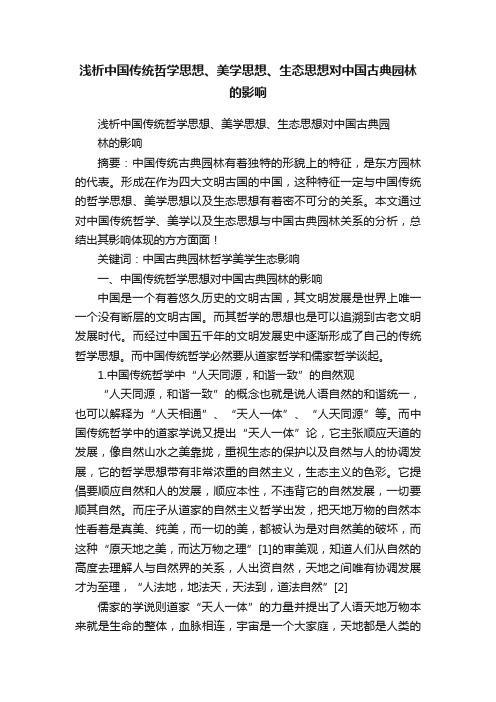 浅析中国传统哲学思想、美学思想、生态思想对中国古典园林的影响

浅析中国传统哲学思想、美学思想、生态思想对中国古典园林的影响

摘要：中国传统古典园林有着独特的形貌上的特征，是东方园林的代表。形成在作为四大文明古国的中国，这种特征一定与中国传统的哲学思想、美学思想以及生态思想有着密不可分的关系。本文通过对中国传统哲学、美学以及生态思想与中国古典园林关系的分析，总结出其影响体现的方方面面！

关键词：中国古典园林哲学美学生态影响

一、中国传统哲学思想对中国古典园林的影响

中国是一个有着悠久历史的文明古国，其文明发展是世界上唯一一个没有断层的文明古国。而其哲学的思想也是可以追溯到古老文明发展时代。而经过中国五千年的文明发展史中逐渐形成了自己的传统哲学思想。而中国传统哲学必然要从道家哲学和儒家哲学谈起。

1.中国传统哲学中“人天同源，和谐一致”的自然观

“人天同源，和谐一致”的概念也就是说人语自然的和谐统一，也可以解释为“人天相通”、“天人一体”、“人天同源”等。而中国传统哲学中的道家学说又提出“天人一体”论，它主张顺应天道的发展，像自然山水之美靠拢，重视生态的保护以及自然与人的协调发展，它的哲学思想带有非常浓重的自然主义，生态主义的色彩。它提倡要顺应自然和人的发展，顺应本性，不违背它的自然发展，一切要顺其自然。而庄子从道家的自然主义哲学出发，把天地万物的自然本性看着是真美、纯美，而一切的美，都被认为是对自然美的破坏，而这种“原天地之美，而达万物之理”[1]的审美观，知道人们从自然的高度去理解人与自然界的关系，人出资自然，天地之间唯有协调发展才为至理，“人法地，地法天，天法到，道法自然”[2]

儒家的学说则道家“天人一体”的力量并提出了人语天地万物本来就是生命的整体，血脉相连，宇宙是一个大家庭，天地都是人类的